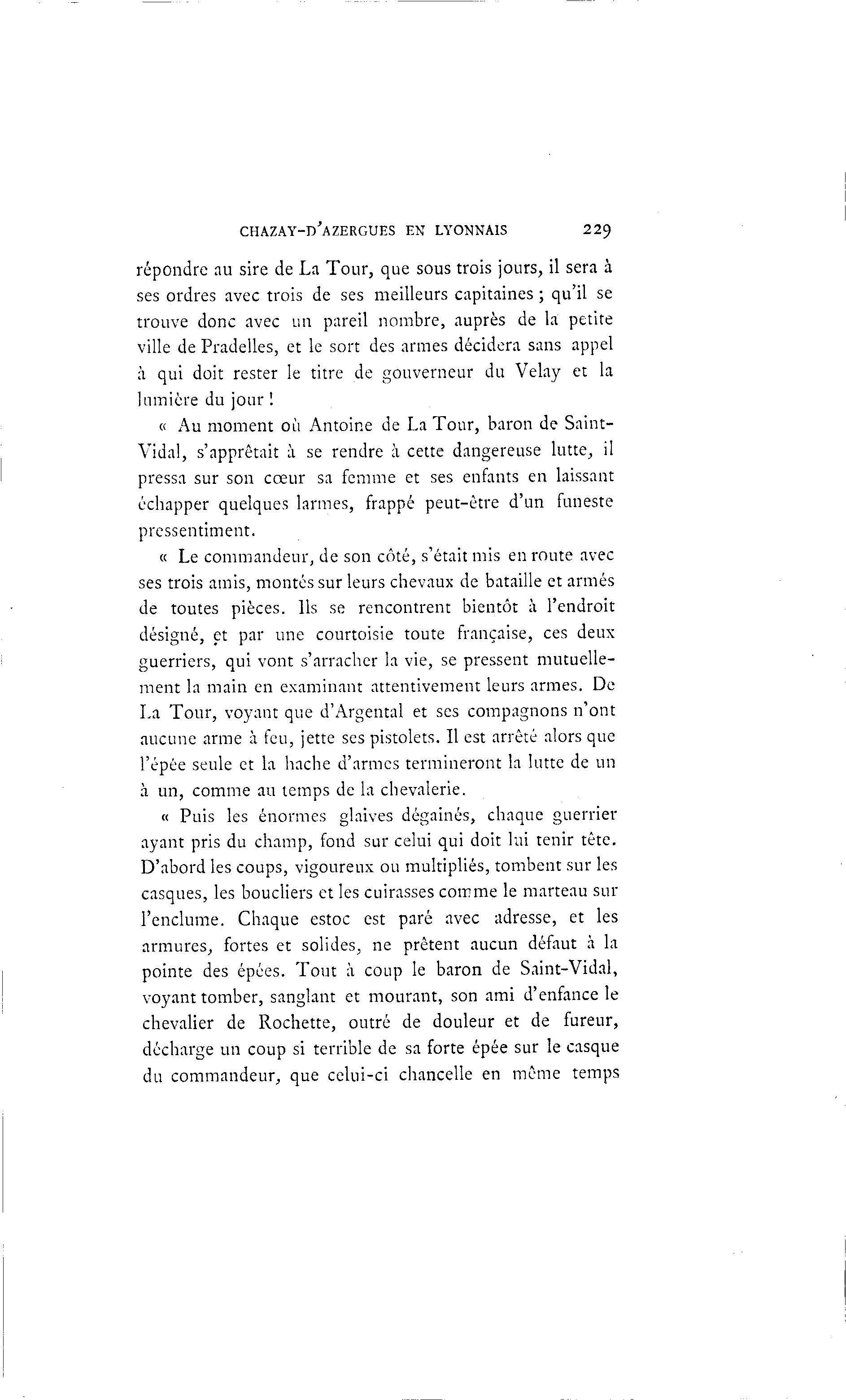 CHAZAY-D'AZERGUES EN LYONNAIS 229

répondre au sire de La Tour, que sous trois jours, il sera à ses ordres avec trois de ses meilleurs capitaines ; qu'il se trouve donc avec un pareil nombre, auprès de la petite ville de Pradelles, et le sort des armes décidera sans appel à qui doit rester le titre de gouverneur du Velay et la lumière du jour !

« Au moment où Antoine de La Tour, baron de Saint-Vidal, s'apprêtait à se rendre à cette dangereuse lutte, il pressa sur son cœur sa femme et ses enfants en laissant échapper quelques larmes, frappé peut-être d'un funeste pressentiment.

« Le commandeur, de son côté, s'était mis en route avec ses trois amis, montés sur leurs chevaux de bataille et armés de toutes pièces. Ils se rencontrent bientôt à l'endroit désigné, et par une courtoisie toute française, ces deux guerriers, qui vont s'arracher la vie, se pressent mutuellement la main en examinant attentivement leurs armes. De La Tour, voyant que d'Argental et ses compagnons n'ont aucune arme à feu, jette ses pistolets. Il est arrêté alors que l'épée seule et la hache d'armes termineront la lutte de un à un, comme au temps de la chevalerie.

« Puis les énormes glaives dégainés, chaque guerrier ayant pris du champ, fond sur celui qui doit lui tenir tête. D'abord les coups, vigoureux ou multipliés, tombent sur les casques, les boucliers et les cuirasses comme le marteau sur l'enclume. Chaque estoc est paré avec adresse, et les armures, fortes et solides, ne prêtent aucun défaut à la pointe des épées. Tout à coup le baron de Saint-Vidal, voyant tomber, sanglant et mourant, son ami d'enfance le chevalier de Rochette, outré de douleur et de fureur, décharge un coup si terrible de sa forte épée sur le casque du commandeur, que celui-ci chancelle en même temps